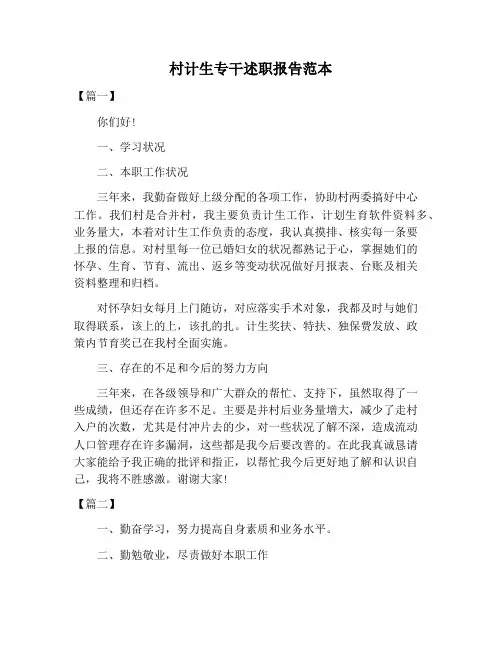 村计生专干述职报告范本

【篇一】

你们好！

一、学习状况

二、本职工作状况

三年来，我勤奋做好上级分配的各项工作，协助村两委搞好中心工作。我们村是合并村，我主要负责计生工作，计划生育软件资料多、业务量大，本着对计生工作负责的态度，我认真摸排、核实每一条要上报的信息。对村里每一位已婚妇女的状况都熟记于心，掌握她们的怀孕、生育、节育、流出、返乡等变动状况做好月报表、台账及相关资料整理和归档。

对怀孕妇女每月上门随访，对应落实手术对象，我都及时与她们取得联系，该上的上，该扎的扎。计生奖扶、特扶、独保费发放、政策内节育奖已在我村全面实施。

三、存在的不足和今后的努力方向

三年来，在各级领导和广大群众的帮忙、支持下，虽然取得了一些成绩，但还存在许多不足。主要是并村后业务量增大，减少了走村入户的次数，尤其是付冲片去的少，对一些状况了解不深，造成流动人口管理存在许多漏洞，这些都是我今后要改善的。在此我真诚恳请大家能给予我正确的批评和指正，以帮忙我今后更好地了解和认识自己，我将不胜感激。谢谢大家！

【篇二】

一、勤奋学习，努力提高自身素质和业务水平。

二、勤勉敬业，尽责做好本职工作